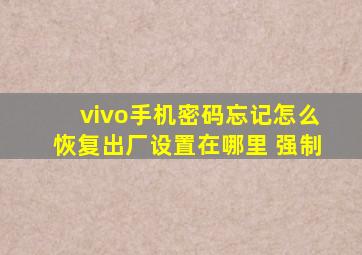 vivo手机密码忘记怎么恢复出厂设置在哪里 强制